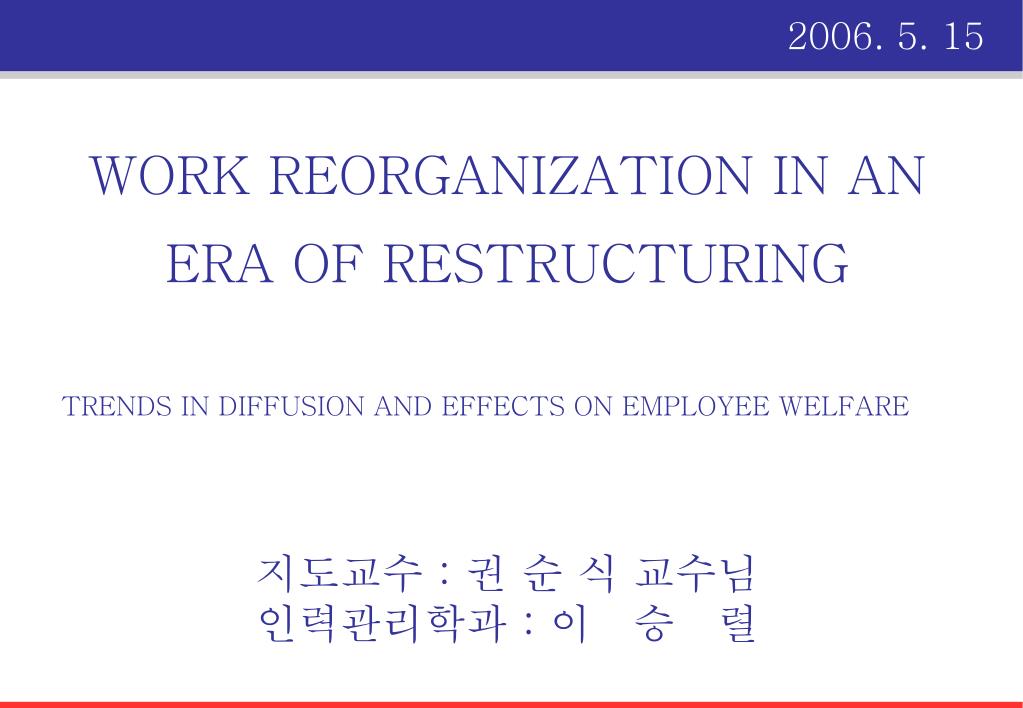 2006. 5. 15

WORK REORGANIZATION IN AN ERA OF RESTRUCTURING

TRENDS IN DIFFUSION AND EFFECTS ON EMPLOYEE WELFARE

지도교수 : 권 순 식 교수님
인력관리학과 : 이 승 렬